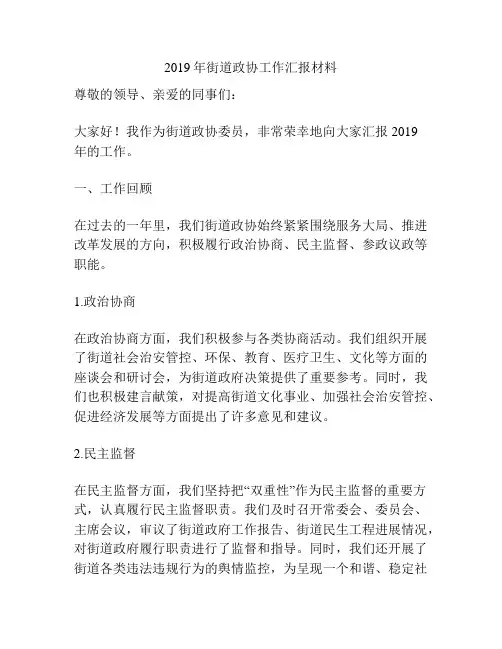 2019年街道政协工作汇报材料

尊敬的领导、亲爱的同事们：

大家好！我作为街道政协委员，非常荣幸地向大家汇报2019年的工作。

一、工作回顾

在过去的一年里，我们街道政协始终紧紧围绕服务大局、推进改革发展的方向，积极履行政治协商、民主监督、参政议政等职能。

1.政治协商

在政治协商方面，我们积极参与各类协商活动。我们组织开展了街道社会治安管控、环保、教育、医疗卫生、文化等方面的座谈会和研讨会，为街道政府决策提供了重要参考。同时，我们也积极建言献策，对提高街道文化事业、加强社会治安管控、促进经济发展等方面提出了许多意见和建议。

2.民主监督

在民主监督方面，我们坚持把“双重性”作为民主监督的重要方式，认真履行民主监督职责。我们及时召开常委会、委员会、主席会议，审议了街道政府工作报告、街道民生工程进展情况，对街道政府履行职责进行了监督和指导。同时，我们还开展了街道各类违法违规行为的舆情监控，为呈现一个和谐、稳定社